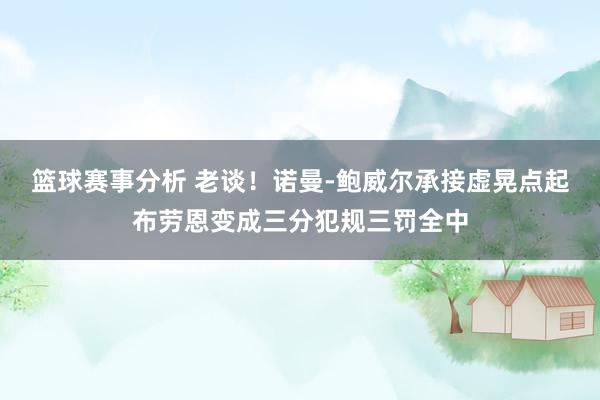 篮球赛事分析 老谈！诺曼-鲍威尔承接虚晃点起布劳恩变成三分犯规三罚全中